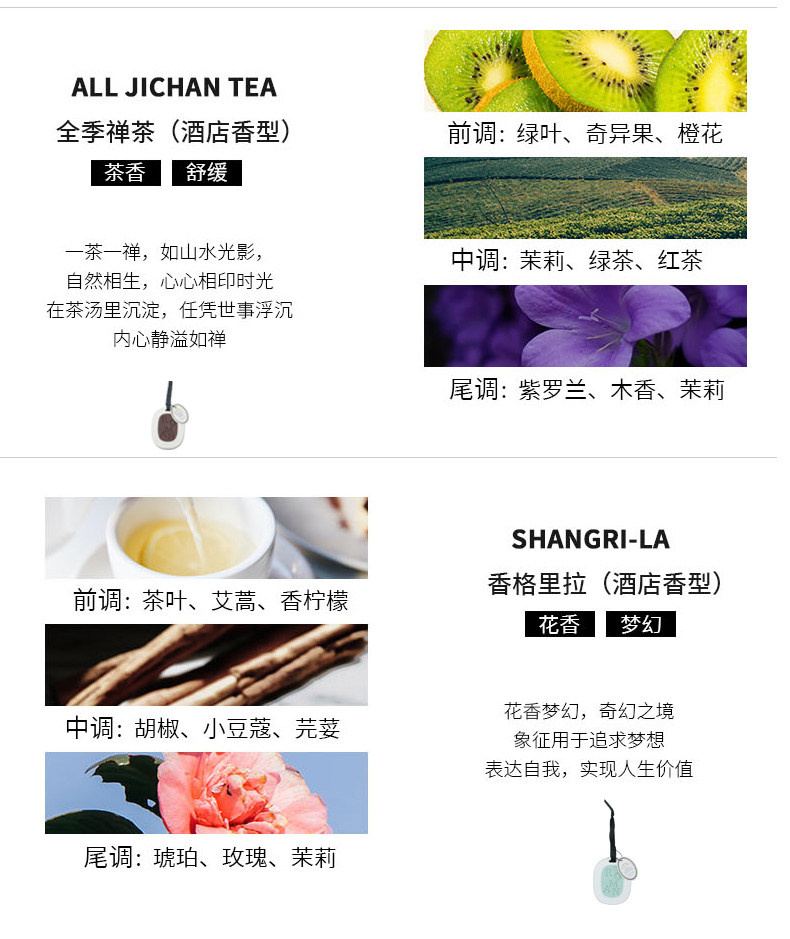 ALL JICHAN TEA

全季禅茶（酒店香型）

茶香 舒缓

一茶一禅，如山水光影，
自然相生，心心相印时光
在茶汤里沉淀，任凭世事浮沉
内心静溢如禅

前调：绿叶、奇异果、橙花

中调：茉莉、绿茶、红茶

尾调：紫罗兰、木香、茉莉

前调：茶叶、艾蒿、香柠檬

中调：胡椒、小豆蔻、芫荽

尾调：琥珀、玫瑰、茉莉

SHANGRI-LA

香格里拉（酒店香型）

花香 梦幻

花香梦幻，奇幻之境
象征用于追求梦想
表达自我，实现人生价值